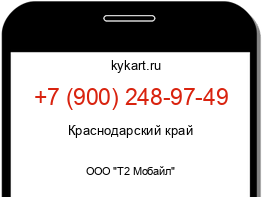 kykart.ru

+7 (900) 248-97-49

Краснодарский край

ООО "Т2 Мобайл"